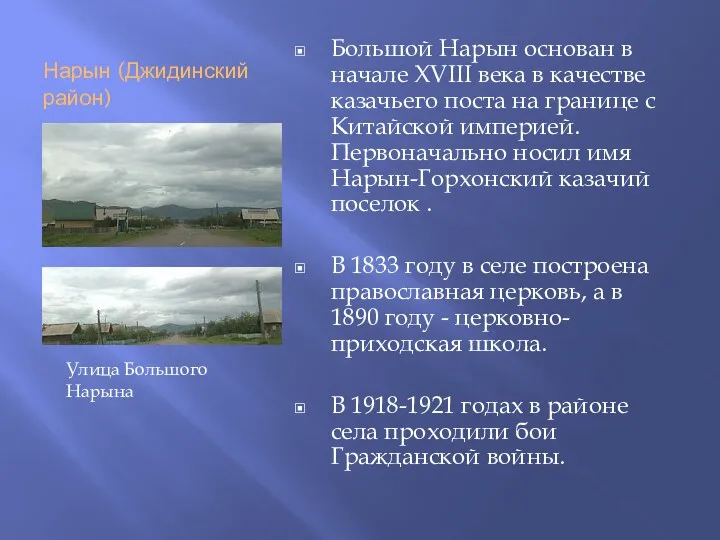 Нарын (Джидинский район)

Улица Большого Нарына

Большой Нарын основан в начале XVIII века в качестве казачьего поста на границе с Китайской империей. Первоначально носил имя Нарын-Горхонский казачий поселок .

В 1833 году в селе построена православная церковь, а в 1890 году - церковно-приходская школа.

В 1918-1921 годах в районе села проходили бои Гражданской войны.